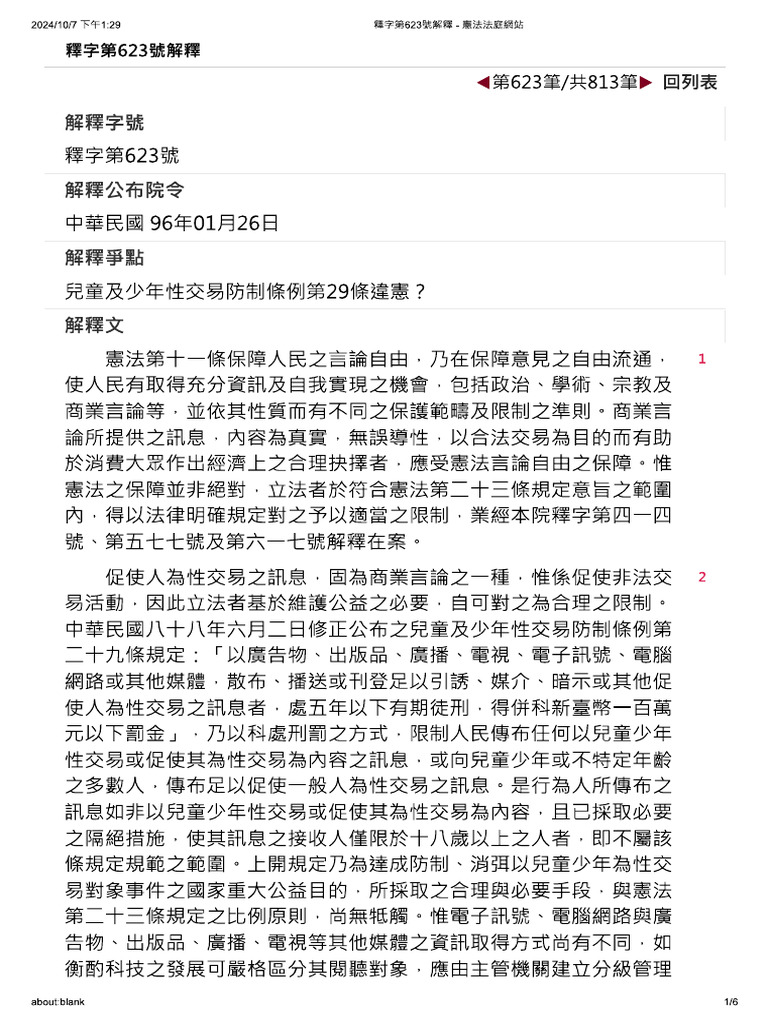 2024/10/7 下午1:29 釋字第623號解釋 - 憲法法庭網站

釋字第623號解釋

◀第623筆/共813筆▶ 回列表

解釋字號

釋字第623號

解釋公布院令

中華民國 96年01月26日

解釋爭點

兒童及少年性交易防制條例第29條違憲？

解釋文

憲法第十一條保障人民之言論自由，乃在保障意見之自由流通，使人民有取得充分資訊及自我實現之機會，包括政治、學術、宗教及商業言論等，並依其性質而有不同之保護範疇及限制之準則。商業言論所提供之訊息，內容為真實，無誤導性，以合法交易為目的而有助於消費大眾作出經濟上之合理抉擇者，應受憲法言論自由之保障。惟憲法之保障並非絕對，立法者於符合憲法第二十三條規定意旨之範圍內，得以法律明確規定對之予以適當之限制，業經本院釋字第四一四號、第五七七號及第六一七號解釋在案。 1

促使人為性交易之訊息，固為商業言論之一種，惟係促使非法交易活動，因此立法者基於維護公益之必要，自可對之為合理之限制。中華民國八十八年六月二日修正公布之兒童及少年性交易防制條例第二十九條規定：「以廣告物、出版品、廣播、電視、電子訊號、電腦網路或其他媒體，散布、播送或刊登足以引誘、媒介、暗示或其他促使人為性交易之訊息者，處五年以下有期徒刑，得併科新臺幣一百萬元以下罰金」，乃以科處刑罰之方式，限制人民傳布任何以兒童少年性交易或促使其為性交易為內容之訊息，或向兒童少年或不特定年齡之多數人，傳布足以促使一般人為性交易之訊息。是行為人所傳布之訊息如非以兒童少年性交易或促使其為性交易為內容，且已採取必要之隔絕措施，使其訊息之接收人僅限於十八歲以上之人者，即不屬該條規定規範之範圍。上開規定乃為達成防制、消弭以兒童少年為性交易對象事件之國家重大公益目的，所採取之合理與必要手段，與憲法第二十三條規定之比例原則，尚無牴觸。惟電子訊號、電腦網路與廣告物、出版品、廣播、電視等其他媒體之資訊取得方式尚有不同，如衡酌科技之發展可嚴格區分其閱聽對象，應由主管機關建立分級管理 2

about:blank 1/6